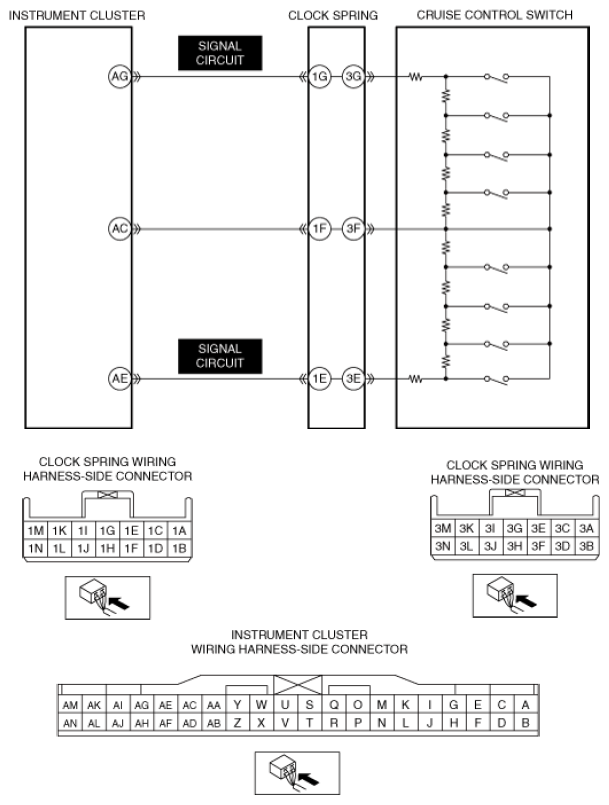 INSTRUMENT CLUSTER

CLOCK SPRING

CRUISE CONTROL SWITCH

SIGNAL CIRCUIT

AG

1G

3G

AC

1F

3F

SIGNAL CIRCUIT

AE

1E

3E

CLOCK SPRING WIRING HARNESS-SIDE CONNECTOR

| 1M | 1K | 1I | 1G | 1E | 1C | 1A |
|---|---|---|---|---|---|---|
| 1N | 1L | 1J | 1H | 1F | 1D | 1B |

CLOCK SPRING WIRING HARNESS-SIDE CONNECTOR

| 3M | 3K | 3I | 3G | 3E | 3C | 3A |
|---|---|---|---|---|---|---|
| 3N | 3L | 3J | 3H | 3F | 3D | 3B |

INSTRUMENT CLUSTER WIRING HARNESS-SIDE CONNECTOR

| AM | AK | AI | AG | AE | AC | AA | Y | W | U | S | Q | O | M | K | I | G | E | C | A |
|---|---|---|---|---|---|---|---|---|---|---|---|---|---|---|---|---|---|---|---|
| AN | AL | AJ | AH | AF | AD | AB | Z | X | V | T | R | P | N | L | J | H | F | D | B |